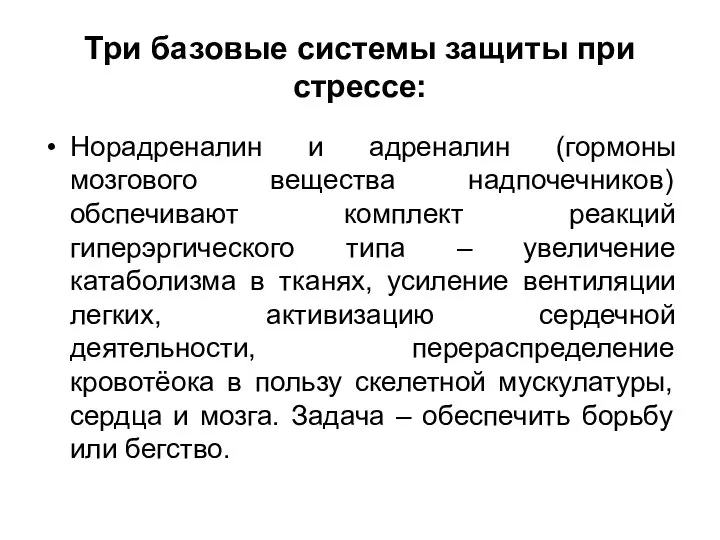 Три базовые системы защиты при стрессе:

• Норадреналин и адреналин (гормоны мозгового вещества надпочечников) обспечивают комплект реакций гиперэргического типа – увеличение катаболизма в тканях, усиление вентиляции легких, активизацию сердечной деятельности, перераспределение кровотёока в пользу скелетной мускулатуры, сердца и мозга. Задача – обеспечить борьбу или бегство.